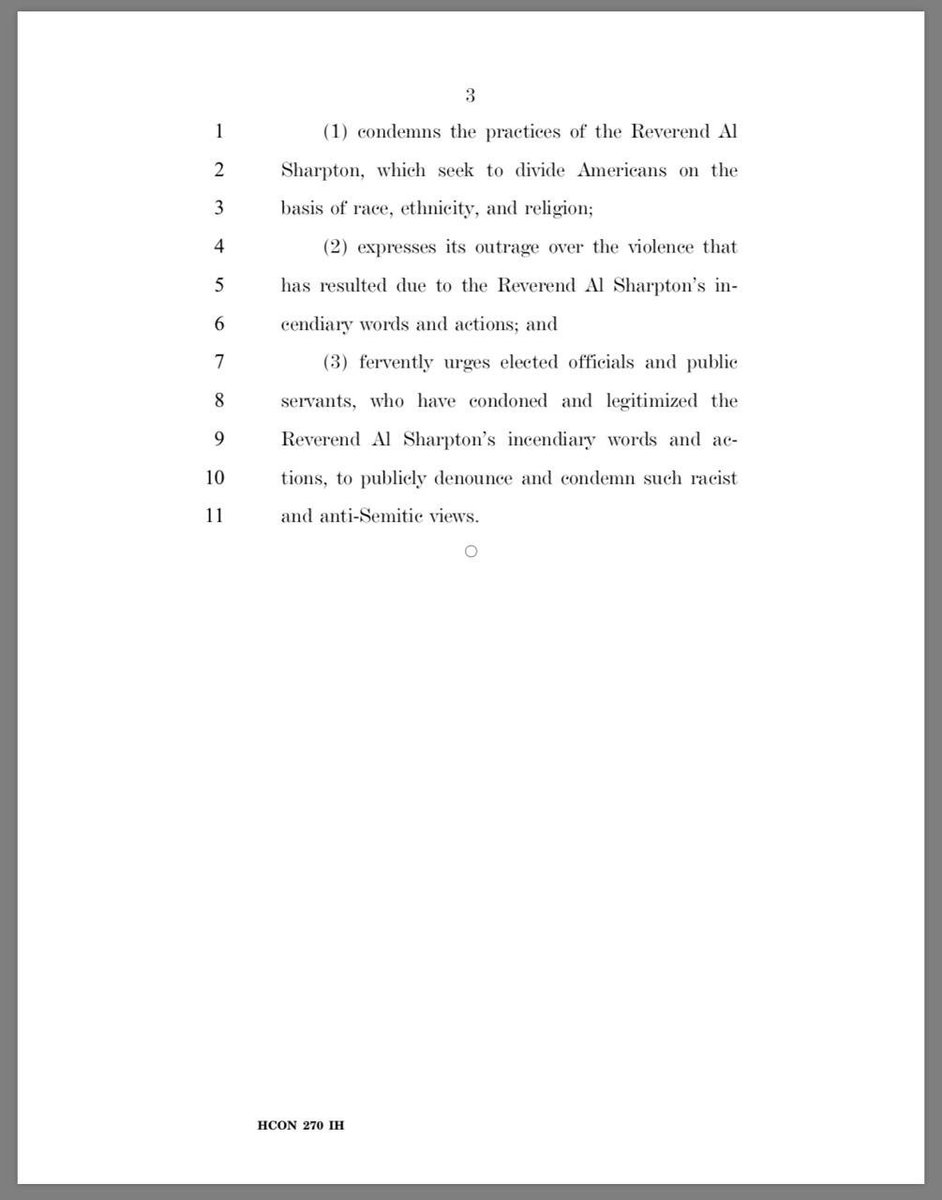 3

1 (1) condemns the practices of the Reverend Al
2 Sharpton, which seek to divide Americans on the
3 basis of race, ethnicity, and religion;

4 (2) expresses its outrage over the violence that
5 has resulted due to the Reverend Al Sharpton's in-
6 cendiary words and actions; and

7 (3) fervently urges elected officials and public
8 servants, who have condoned and legitimized the
9 Reverend Al Sharpton's incendiary words and ac-
10 tions, to publicly denounce and condemn such racist
11 and anti-Semitic views.

○

HCON 270 IH